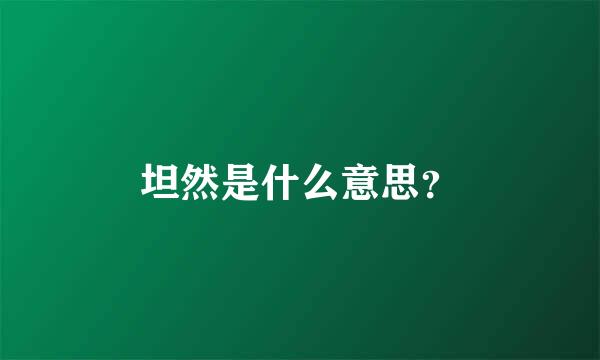 坦然是什么意思?